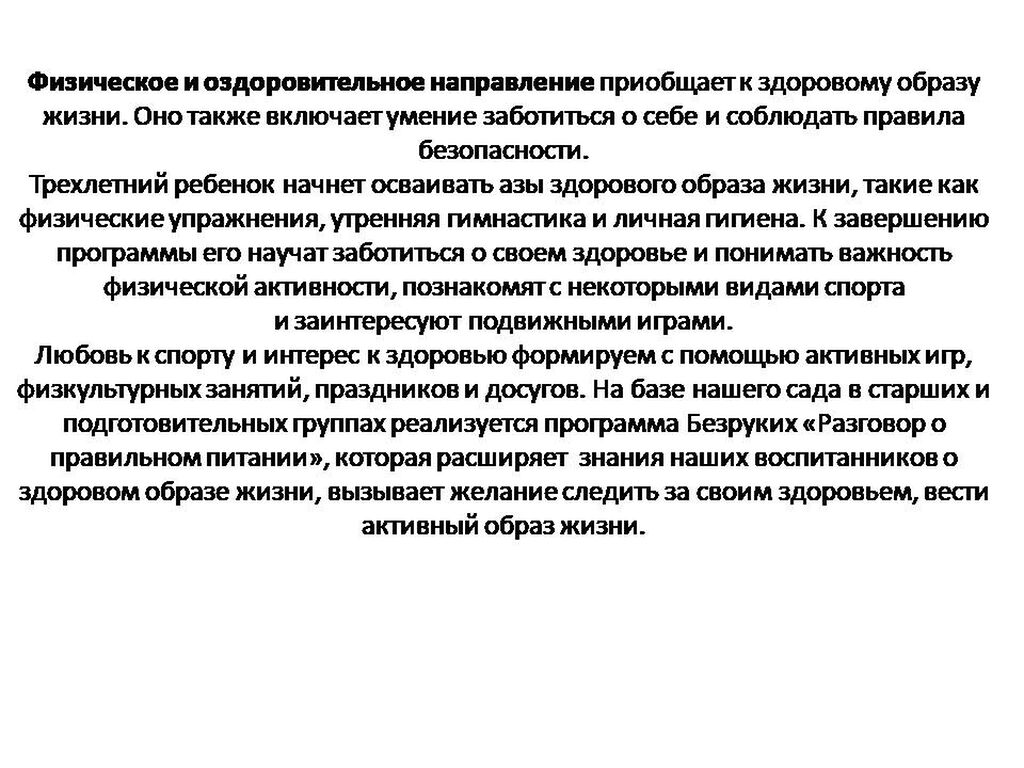 Физическое и оздоровительное направление приобщает к здоровому образу жизни. Оно также включает умение заботиться о себе и соблюдать правила безопасности.
Трехлетний ребенок начнет осваивать азы здорового образа жизни, такие как физические упражнения, утренняя гимнастика и личная гигиена. К завершению программы его научат заботиться о своем здоровье и понимать важность физической активности, познакомят с некоторыми видами спорта и заинтересуют подвижными играми.
Любовь к спорту и интерес к здоровью формируем с помощью активных игр, физкультурных занятий, праздников и досугов. На базе нашего сада в старших и подготовительных группах реализуется программа Безруких «Разговор о правильном питании», которая расширяет знания наших воспитанников о здоровом образе жизни, вызывает желание следить за своим здоровьем, вести активный образ жизни.